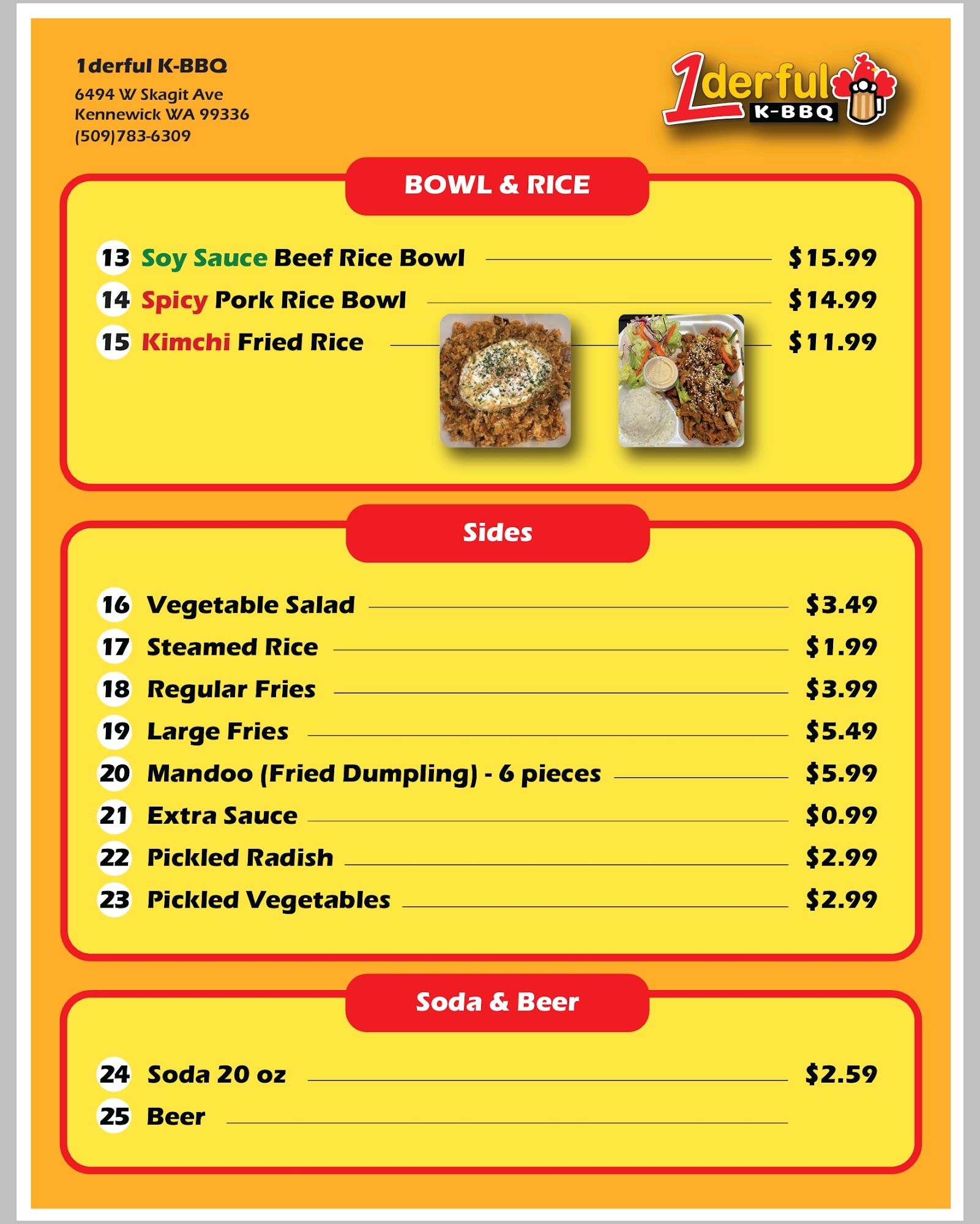 1derful K-BBQ
6494 W Skagit Ave
Kennewick WA 99336
(509)783-6309

1derful K-BBQ

BOWL & RICE

13 Soy Sauce Beef Rice Bowl $15.99
14 Spicy Pork Rice Bowl $14.99
15 Kimchi Fried Rice $11.99

Sides

16 Vegetable Salad $3.49
17 Steamed Rice $1.99
18 Regular Fries $3.99
19 Large Fries $5.49
20 Mandoo (Fried Dumpling) - 6 pieces $5.99
21 Extra Sauce $0.99
22 Pickled Radish $2.99
23 Pickled Vegetables $2.99

Soda & Beer

24 Soda 20 oz $2.59
25 Beer